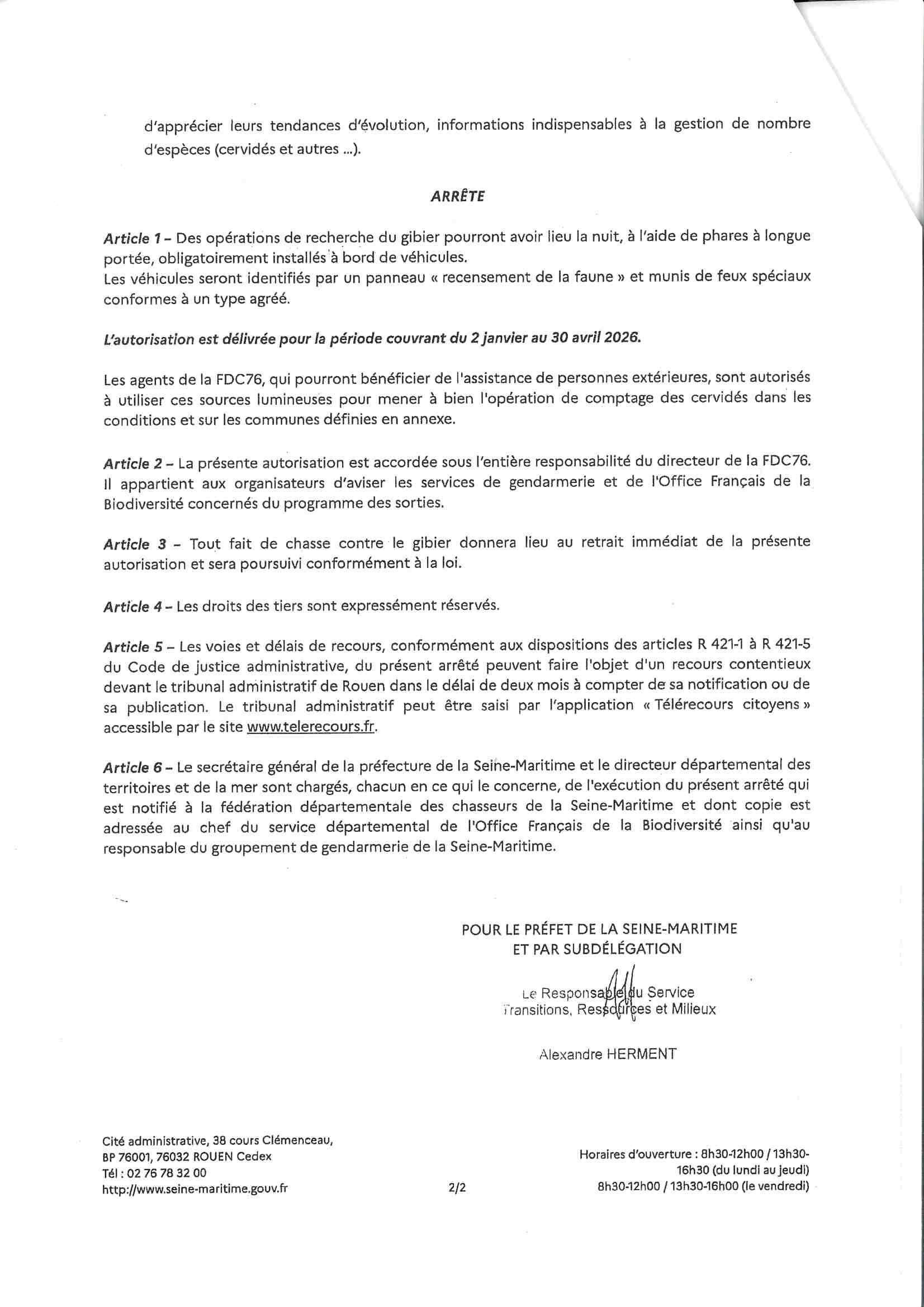 d'apprécier leurs tendances d'évolution, informations indispensables à la gestion de nombre d'espèces (cervidés et autres ...).

ARRÊTE

Article 1 – Des opérations de recherche du gibier pourront avoir lieu la nuit, à l'aide de phares à longue portée, obligatoirement installés à bord de véhicules.
Les véhicules seront identifiés par un panneau « recensement de la faune » et munis de feux spéciaux conformes à un type agréé.

L'autorisation est délivrée pour la période couvrant du 2 janvier au 30 avril 2026.

Les agents de la FDC76, qui pourront bénéficier de l'assistance de personnes extérieures, sont autorisés à utiliser ces sources lumineuses pour mener à bien l'opération de comptage des cervidés dans les conditions et sur les communes définies en annexe.

Article 2 – La présente autorisation est accordée sous l'entière responsabilité du directeur de la FDC76. Il appartient aux organisateurs d'aviser les services de gendarmerie et de l'Office Français de la Biodiversité concernés du programme des sorties.

Article 3 – Tout fait de chasse contre le gibier donnera lieu au retrait immédiat de la présente autorisation et sera poursuivi conformément à la loi.

Article 4 – Les droits des tiers sont expressément réservés.

Article 5 – Les voies et délais de recours, conformément aux dispositions des articles R 421-1 à R 421-5 du Code de justice administrative, du présent arrêté peuvent faire l'objet d'un recours contentieux devant le tribunal administratif de Rouen dans le délai de deux mois à compter de sa notification ou de sa publication. Le tribunal administratif peut être saisi par l'application « Télérecours citoyens » accessible par le site www.telerecours.fr.

Article 6 – Le secrétaire général de la préfecture de la Seine-Maritime et le directeur départemental des territoires et de la mer sont chargés, chacun en ce qui le concerne, de l'exécution du présent arrêté qui est notifié à la fédération départementale des chasseurs de la Seine-Maritime et dont copie est adressée au chef du service départemental de l'Office Français de la Biodiversité ainsi qu'au responsable du groupement de gendarmerie de la Seine-Maritime.

POUR LE PRÉFET DE LA SEINE-MARITIME
ET PAR SUBDÉLÉGATION

Le Responsable du Service
Transitions, Ressources et Milieux

Alexandre HERMENT

Cité administrative, 38 cours Clémenceau,
BP 76001, 76032 ROUEN Cedex
Tél : 02 76 78 32 00
http://www.seine-maritime.gouv.fr

2/2

Horaires d'ouverture : 8h30-12h00 / 13h30-16h30 (du lundi au jeudi)
8h30-12h00 / 13h30-16h00 (le vendredi)